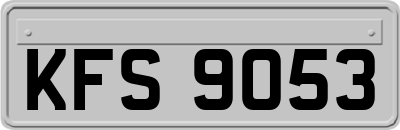 KFS 9053